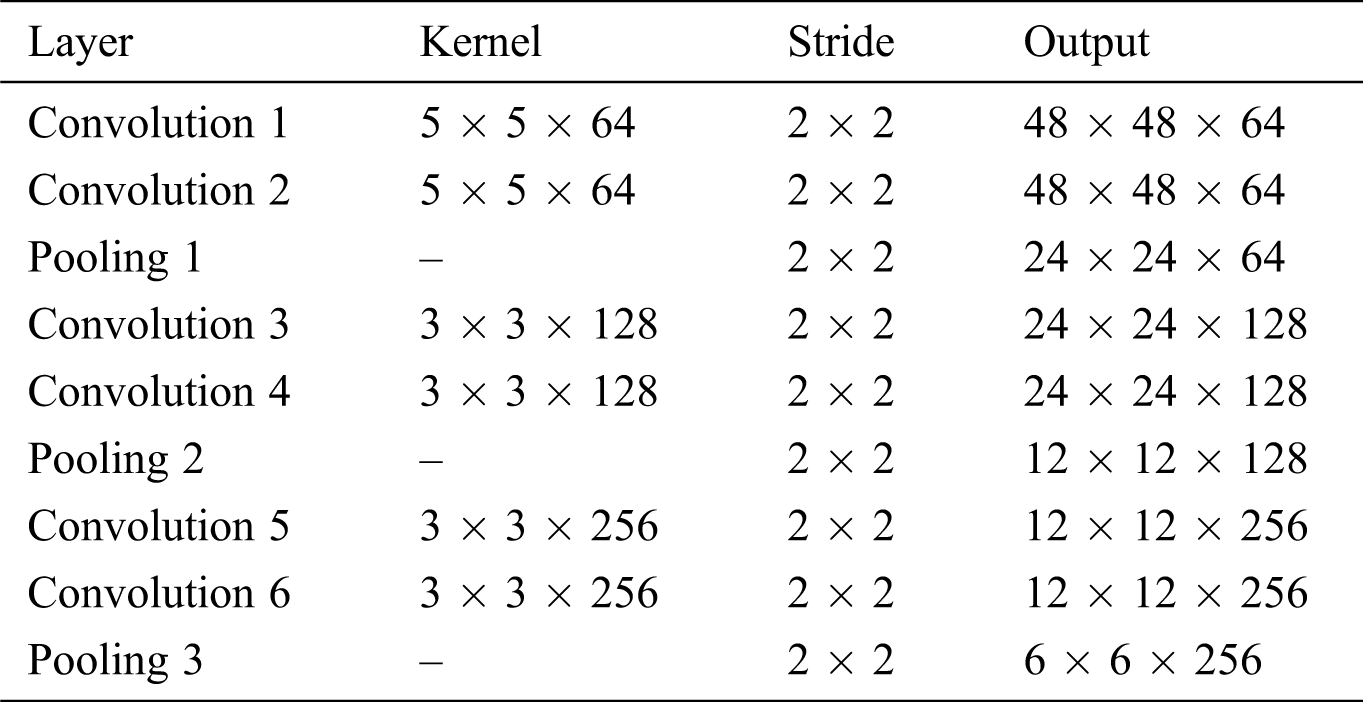 | Layer | Kernel | Stride | Output |
|---|---|---|---|
| Convolution 1 | $5 \times 5 \times 64$ | $2 \times 2$ | $48 \times 48 \times 64$ |
| Convolution 2 | $5 \times 5 \times 64$ | $2 \times 2$ | $48 \times 48 \times 64$ |
| Pooling 1 | – | $2 \times 2$ | $24 \times 24 \times 64$ |
| Convolution 3 | $3 \times 3 \times 128$ | $2 \times 2$ | $24 \times 24 \times 128$ |
| Convolution 4 | $3 \times 3 \times 128$ | $2 \times 2$ | $24 \times 24 \times 128$ |
| Pooling 2 | – | $2 \times 2$ | $12 \times 12 \times 128$ |
| Convolution 5 | $3 \times 3 \times 256$ | $2 \times 2$ | $12 \times 12 \times 256$ |
| Convolution 6 | $3 \times 3 \times 256$ | $2 \times 2$ | $12 \times 12 \times 256$ |
| Pooling 3 | – | $2 \times 2$ | $6 \times 6 \times 256$ |